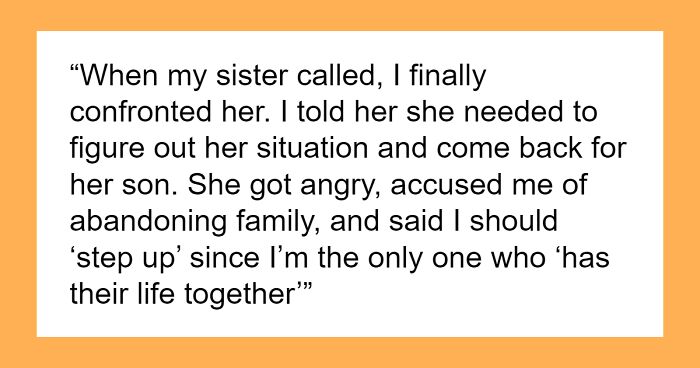 “When my sister called, I finally confronted her. I told her she needed to figure out her situation and come back for her son. She got angry, accused me of abandoning family, and said I should ‘step up’ since I’m the only one who ‘has their life together’”